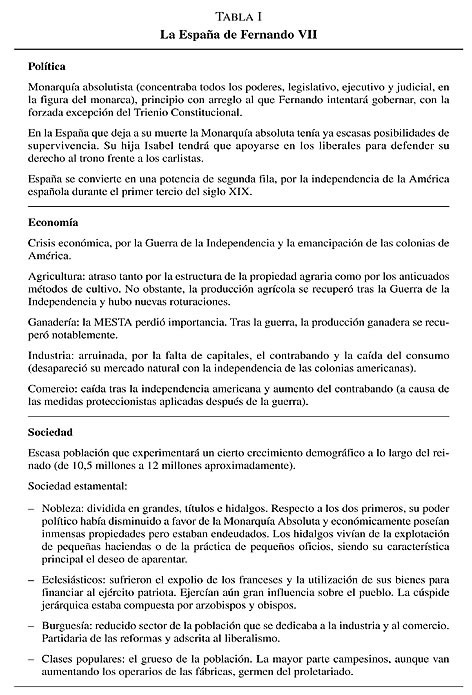 TABLA I
La España de Fernando VII

Política

Monarquía absolutista (concentraba todos los poderes, legislativo, ejecutivo y judicial, en la figura del monarca), principio con arreglo al que Fernando intentará gobernar, con la forzada excepción del Trienio Constitucional.

En la España que deja a su muerte la Monarquía absoluta tenía ya escasas posibilidades de supervivencia. Su hija Isabel tendrá que apoyarse en los liberales para defender su derecho al trono frente a los carlistas.

España se convierte en una potencia de segunda fila, por la independencia de la América española durante el primer tercio del siglo XIX.

Economía

Crisis económica, por la Guerra de la Independencia y la emancipación de las colonias de América.

Agricultura: atraso tanto por la estructura de la propiedad agraria como por los anticuados métodos de cultivo. No obstante, la producción agrícola se recuperó tras la Guerra de la Independencia y hubo nuevas roturaciones.

Ganadería: la MESTA perdió importancia. Tras la guerra, la producción ganadera se recuperó notablemente.

Industria: arruinada, por la falta de capitales, el contrabando y la caída del consumo (desapareció su mercado natural con la independencia de las colonias americanas).

Comercio: caída tras la independencia americana y aumento del contrabando (a causa de las medidas proteccionistas aplicadas después de la guerra).

Sociedad

Escasa población que experimentará un cierto crecimiento demográfico a lo largo del reinado (de 10,5 millones a 12 millones aproximadamente).

Sociedad estamental:

– Nobleza: dividida en grandes, títulos e hidalgos. Respecto a los dos primeros, su poder político había disminuido a favor de la Monarquía Absoluta y económicamente poseían inmensas propiedades pero estaban endeudados. Los hidalgos vivían de la explotación de pequeñas haciendas o de la práctica de pequeños oficios, siendo su característica principal el deseo de aparentar.

– Eclesiásticos: sufrieron el expolio de los franceses y la utilización de sus bienes para financiar al ejército patriota. Ejercían aún gran influencia sobre el pueblo. La cúspide jerárquica estaba compuesta por arzobispos y obispos.

– Burguesía: reducido sector de la población que se dedicaba a la industria y al comercio. Partidaria de las reformas y adscrita al liberalismo.

– Clases populares: el grueso de la población. La mayor parte campesinos, aunque van aumentando los operarios de las fábricas, germen del proletariado.